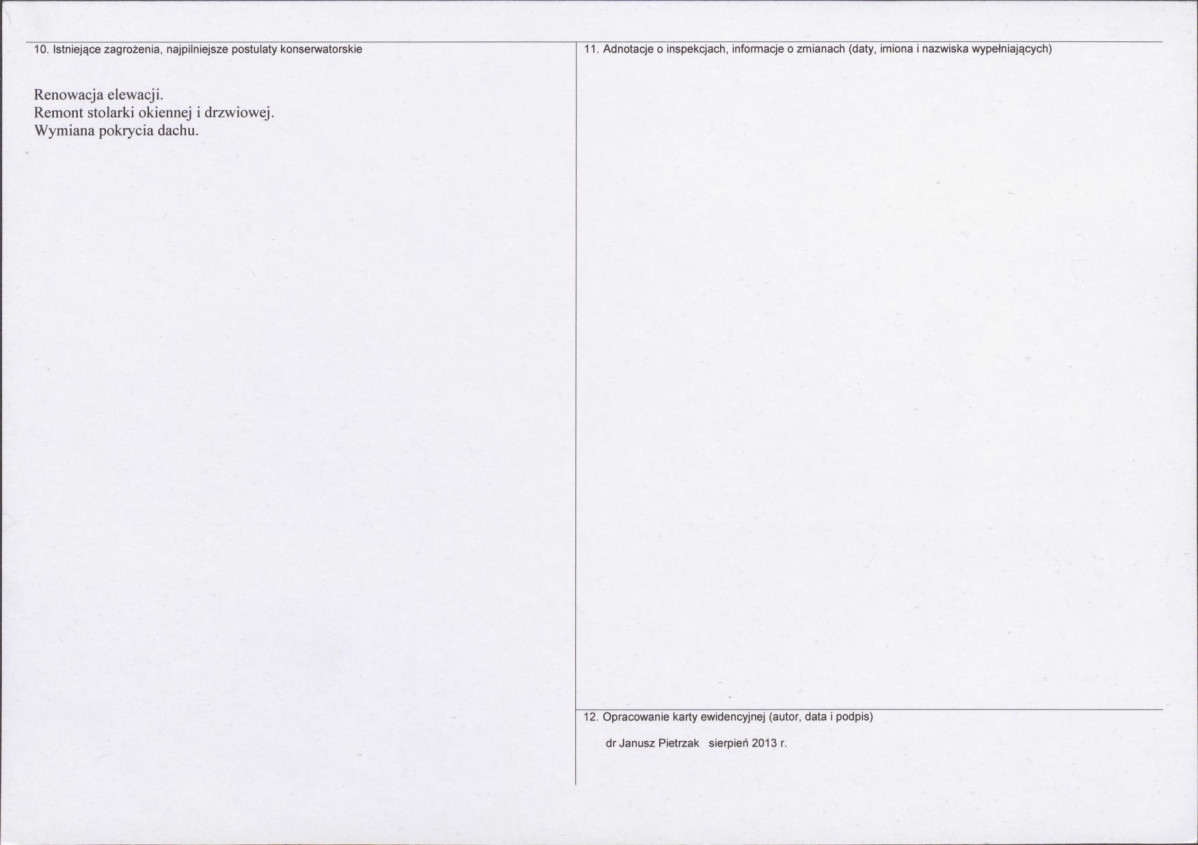 10. Istniejące zagrożenia, najpilniejsze postulaty konserwatorskie

Renowacja elewacji.
Remont stolarki okiennej i drzwiowej.
Wymiana pokrycia dachu.

11. Adnotacje o inspekcjach, informacje o zmianach (daty, imiona i nazwiska wypełniających)

12. Opracowanie karty ewidencyjnej (autor, data i podpis)

dr Janusz Pietrzak sierpień 2013 r.